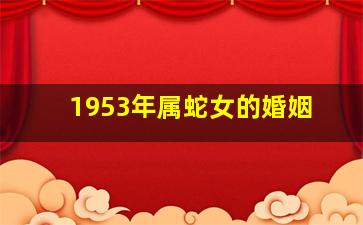 1953年属蛇女的婚姻